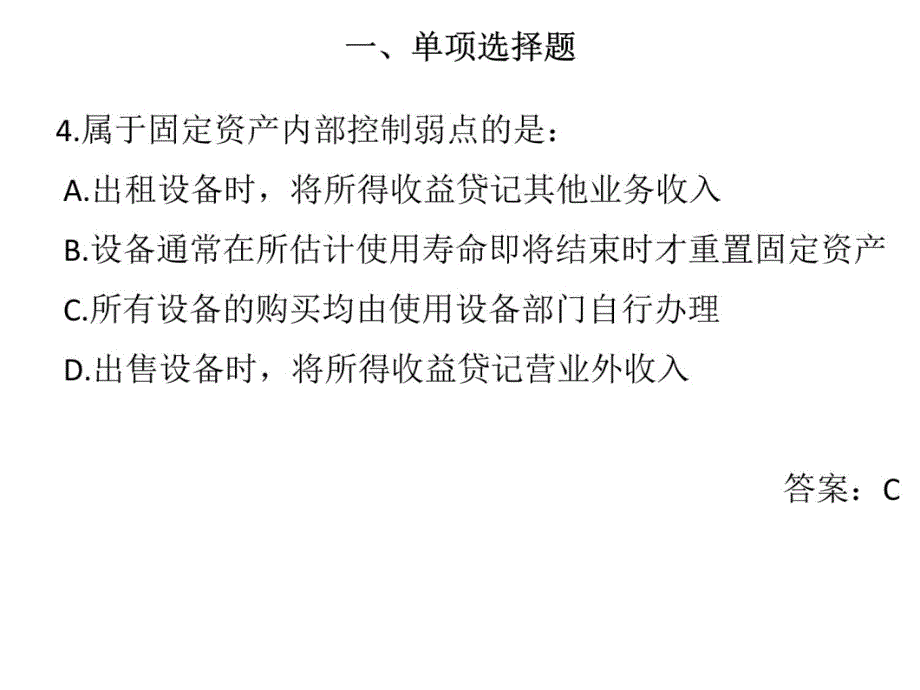 一、单项选择题

4.属于固定资产内部控制弱点的是：

A.出租设备时，将所得收益贷记其他业务收入

B.设备通常在所估计使用寿命即将结束时才重置固定资产

C.所有设备的购买均由使用设备部门自行办理

D.出售设备时，将所得收益贷记营业外收入

答案：C